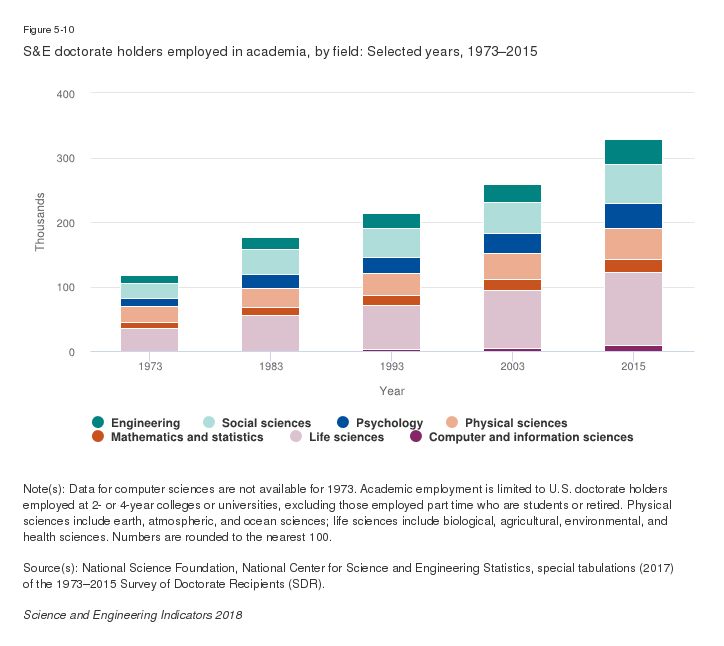 Figure 5-10
S&E doctorate holders employed in academia, by field: Selected years, 1973–2015

400
300
200
100
0
Thousands

1973
1983
1993
2003
2015
Year

Engineering
Social sciences
Psychology
Physical sciences
Mathematics and statistics
Life sciences
Computer and information sciences

Note(s): Data for computer sciences are not available for 1973. Academic employment is limited to U.S. doctorate holders employed at 2- or 4-year colleges or universities, excluding those employed part time who are students or retired. Physical sciences include earth, atmospheric, and ocean sciences; life sciences include biological, agricultural, environmental, and health sciences. Numbers are rounded to the nearest 100.

Source(s): National Science Foundation, National Center for Science and Engineering Statistics, special tabulations (2017) of the 1973–2015 Survey of Doctorate Recipients (SDR).

Science and Engineering Indicators 2018